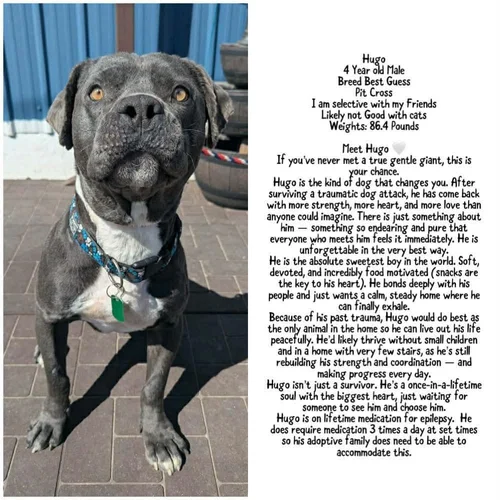 Hugo
4 Year old Male
Breed Best Guess
Pit Cross
I am selective with my Friends
Likely not Good with cats
Weights: 86.4 Pounds

Meet Hugo 🤍
If you've never met a true gentle giant, this is your chance.
Hugo is the kind of dog that changes you. After surviving a traumatic dog attack, he has come back with more strength, more heart, and more love than anyone could imagine. There is just something about him — something so endearing and pure that everyone who meets him feels it immediately. He is unforgettable in the very best way.
He is the absolute sweetest boy in the world. Soft, devoted, and incredibly food motivated (snacks are the key to his heart). He bonds deeply with his people and just wants a calm, steady home where he can finally exhale.
Because of his past trauma, Hugo would do best as the only animal in the home so he can live out his life peacefully. He'd likely thrive without small children and in a home with very few stairs, as he's still rebuilding his strength and coordination — and making progress every day.
Hugo isn't just a survivor. He's a once-in-a-lifetime soul with the biggest heart, just waiting for someone to see him and choose him.
Hugo is on lifetime medication for epilepsy. He does require medication 3 times a day at set times so his adoptive family does need to be able to accommodate this.